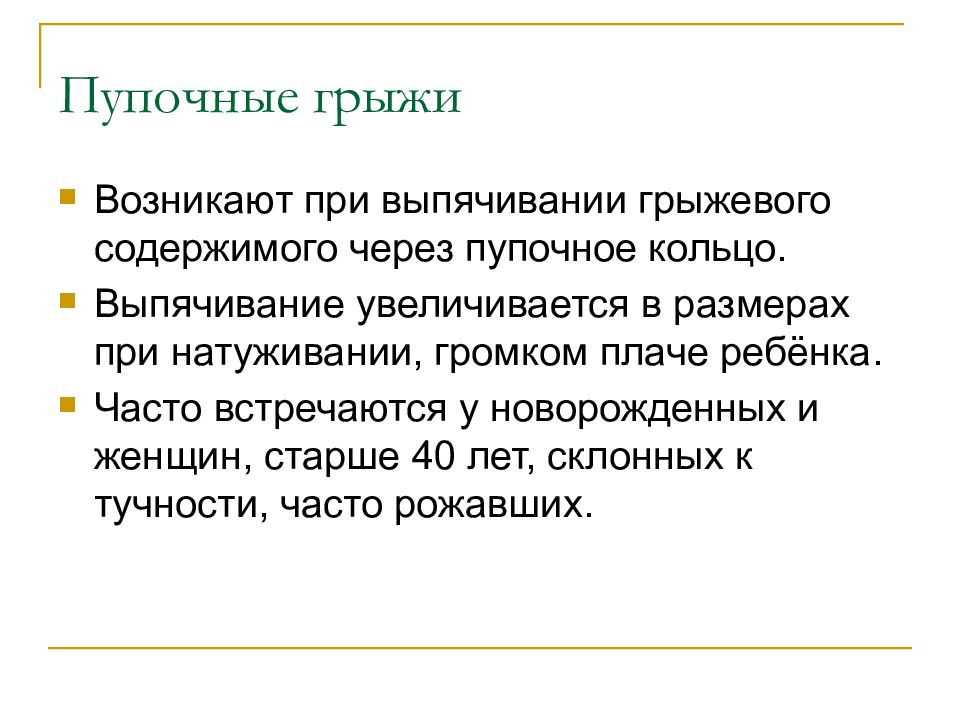 Пупочные грыжи

Возникают при выпячивании грыжевого содержимого через пупочное кольцо.

Выпячивание увеличивается в размерах при натуживании, громком плаче ребёнка.

Часто встречаются у новорожденных и женщин, старше 40 лет, склонных к тучности, часто рожавших.